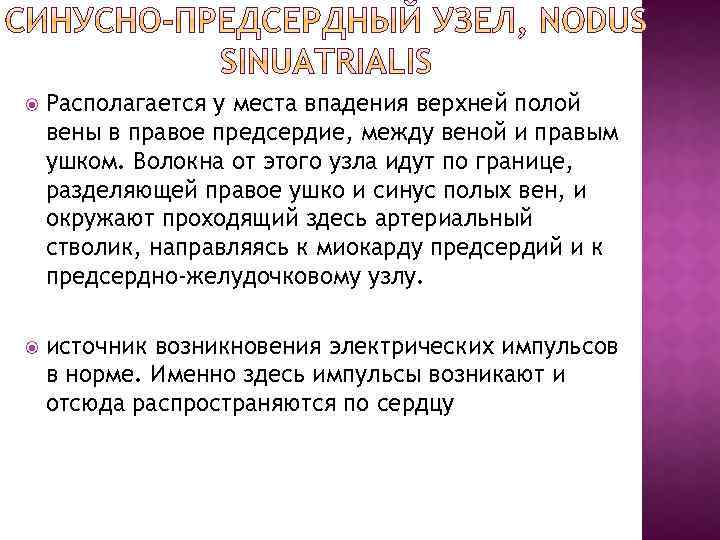 СИНУСНО-ПРЕДСЕРДНЫЙ УЗЕЛ, NODUS SINUATRIALIS

• Располагается у места впадения верхней полой вены в правое предсердие, между веной и правым ушком. Волокна от этого узла идут по границе, разделяющей правое ушко и синус полых вен, и окружают проходящий здесь артериальный стволик, направляясь к миокарду предсердий и к предсердно-желудочковому узлу.

• источник возникновения электрических импульсов в норме. Именно здесь импульсы возникают и отсюда распространяются по сердцу